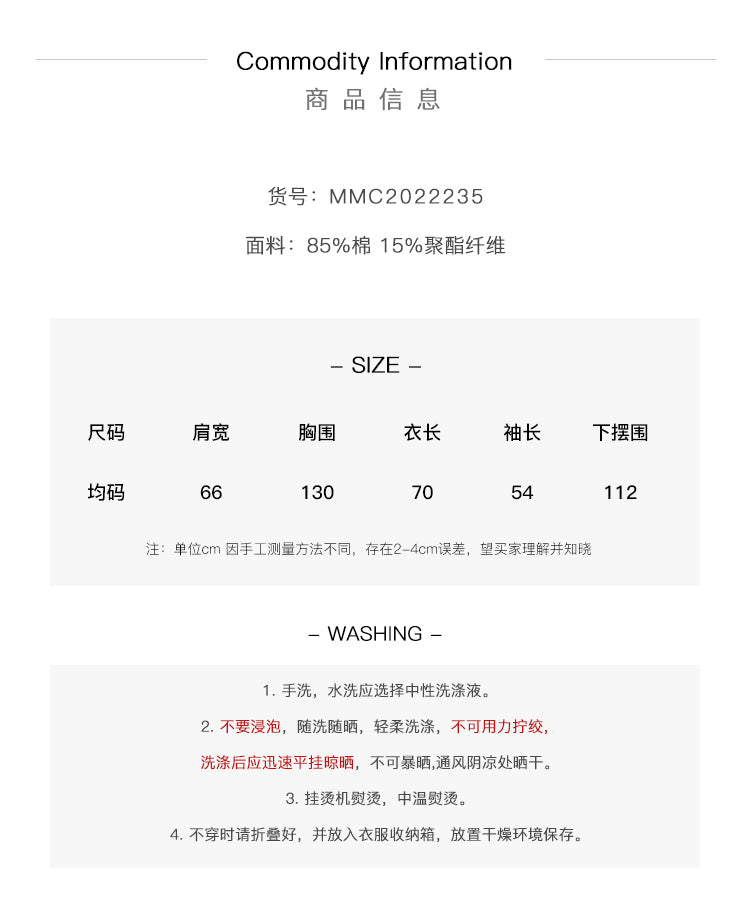 Commodity Information
商品信息

货号：MMC2022235
面料：85%棉 15%聚酯纤维

– SIZE –

| 尺码 | 肩宽 | 胸围 | 衣长 | 袖长 | 下摆围 |
|---|---|---|---|---|---|
| 均码 | 66 | 130 | 70 | 54 | 112 |

注：单位cm 因手工测量方法不同，存在2-4cm误差，望买家理解并知晓

– WASHING –

1. 手洗，水洗应选择中性洗涤液。

2. 不要浸泡，随洗随晒，轻柔洗涤，不可用力拧绞，

洗涤后应迅速平挂晾晒，不可暴晒,通风阴凉处晒干。

3. 挂烫机熨烫，中温熨烫。

4. 不穿时请折叠好，并放入衣服收纳箱，放置干燥环境保存。